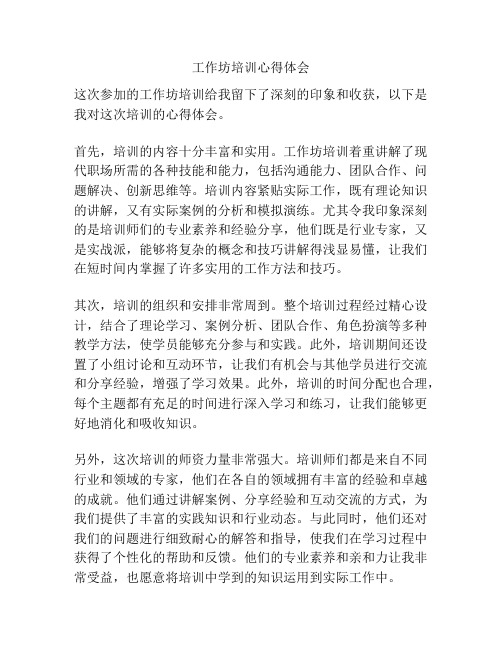 工作坊培训心得体会

这次参加的工作坊培训给我留下了深刻的印象和收获，以下是我对这次培训的心得体会。

首先，培训的内容十分丰富和实用。工作坊培训着重讲解了现代职场所需的各种技能和能力，包括沟通能力、团队合作、问题解决、创新思维等。培训内容紧贴实际工作，既有理论知识的讲解，又有实际案例的分析和模拟演练。尤其令我印象深刻的是培训师们的专业素养和经验分享，他们既是行业专家，又是实战派，能够将复杂的概念和技巧讲解得浅显易懂，让我们在短时间内掌握了许多实用的工作方法和技巧。

其次，培训的组织和安排非常周到。整个培训过程经过精心设计，结合了理论学习、案例分析、团队合作、角色扮演等多种教学方法，使学员能够充分参与和实践。此外，培训期间还设置了小组讨论和互动环节，让我们有机会与其他学员进行交流和分享经验，增强了学习效果。此外，培训的时间分配也合理，每个主题都有充足的时间进行深入学习和练习，让我们能够更好地消化和吸收知识。

另外，这次培训的师资力量非常强大。培训师们都是来自不同行业和领域的专家，他们在各自的领域拥有丰富的经验和卓越的成就。他们通过讲解案例、分享经验和互动交流的方式，为我们提供了丰富的实践知识和行业动态。与此同时，他们还对我们的问题进行细致耐心的解答和指导，使我们在学习过程中获得了个性化的帮助和反馈。他们的专业素养和亲和力让我非常受益，也愿意将培训中学到的知识运用到实际工作中。